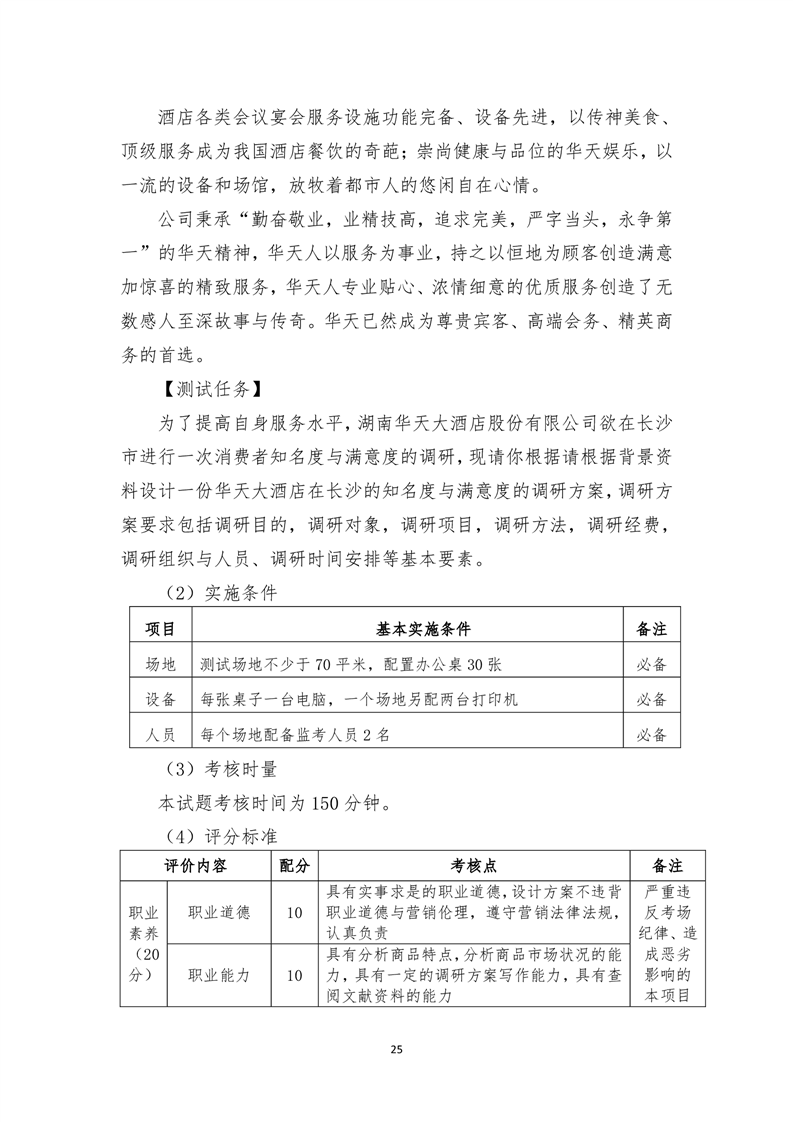 酒店各类会议宴会服务设施功能完备、设备先进，以传神美食、顶级服务成为我国酒店餐饮的奇葩；崇尚健康与品位的华天娱乐，以一流的设备和场馆，放牧着都市人的悠闲自在心情。

公司秉承“勤奋敬业，业精技高，追求完美，严字当头，永争第一”的华天精神，华天人以服务为事业，持之以恒地为顾客创造满意加惊喜的精致服务，华天人专业贴心、浓情细意的优质服务创造了无数感人至深故事与传奇。华天已然成为尊贵宾客、高端会务、精英商务的首选。

【测试任务】

为了提高自身服务水平，湖南华天大酒店股份有限公司欲在长沙市进行一次消费者知名度与满意度的调研，现请你根据请根据背景资料设计一份华天大酒店在长沙的知名度与满意度的调研方案，调研方案要求包括调研目的，调研对象，调研项目，调研方法，调研经费，调研组织与人员、调研时间安排等基本要素。

（2）实施条件

| 项目 | 基本实施条件 | 备注 |
|---|---|---|
| 场地 | 测试场地不少于 70 平米，配置办公桌 30 张 | 必备 |
| 设备 | 每张桌子一台电脑，一个场地另配两台打印机 | 必备 |
| 人员 | 每个场地配备监考人员 2 名 | 必备 |

（3）考核时量

本试题考核时间为 150 分钟。

（4）评分标准

| 评价内容 | | 配分 | 考核点 | 备注 |
|---|---|---|---|---|
| 职业素养（20分） | 职业道德 | 10 | 具有实事求是的职业道德，设计方案不违背职业道德与营销伦理，遵守营销法律法规，认真负责 | 严重违反考场纪律、造成恶劣影响的本项目 |
| | 职业能力 | 10 | 具有分析商品特点，分析商品市场状况的能力，具有一定的调研方案写作能力，具有查阅文献资料的能力 | |

25